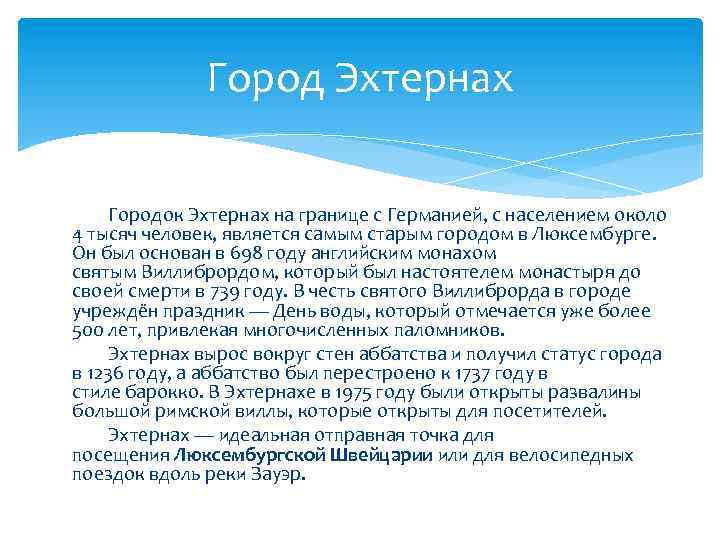 Город Эхтернах

Городок Эхтернах на границе с Германией, с населением около 4 тысяч человек, является самым старым городом в Люксембурге. Он был основан в 698 году английским монахом святым Виллибрордом, который был настоятелем монастыря до своей смерти в 739 году. В честь святого Виллиброрда в городе учреждён праздник — День воды, который отмечается уже более 500 лет, привлекая многочисленных паломников.

Эхтернах вырос вокруг стен аббатства и получил статус города в 1236 году, а аббатство был перестроено к 1737 году в стиле барокко. В Эхтернахе в 1975 году были открыты развалины большой римской виллы, которые открыты для посетителей.

Эхтернах — идеальная отправная точка для посещения Люксембургской Швейцарии или для велосипедных поездок вдоль реки Зауэр.